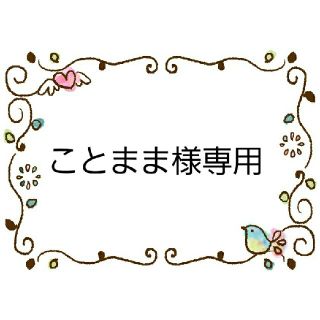 ことまま様専用